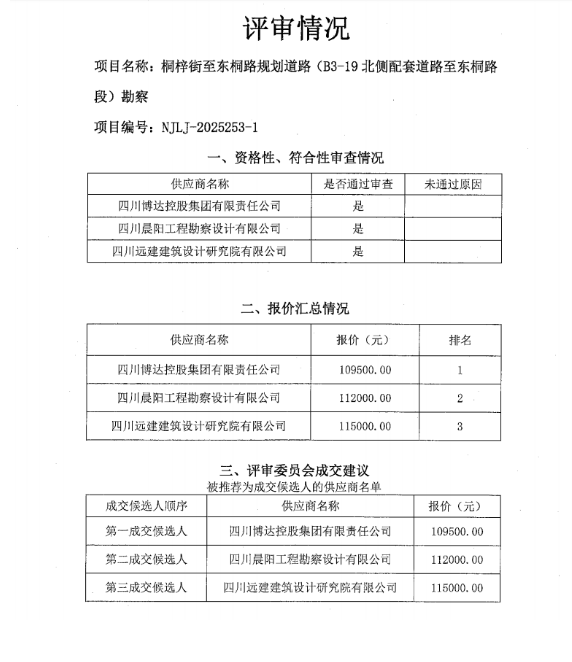 评审情况

项目名称：桐梓街至东桐路规划道路（B3-19 北侧配套道路至东桐路段）勘察

项目编号：NJLJ-2025253-1

一、资格性、符合性审查情况

| 供应商名称 | 是否通过审查 | 未通过原因 |
|---|---|---|
| 四川博达控股集团有限责任公司 | 是 | |
| 四川晨阳工程勘察设计有限公司 | 是 | |
| 四川远建建筑设计研究院有限公司 | 是 | |

二、报价汇总情况

| 供应商名称 | 报价（元） | 排名 |
|---|---|---|
| 四川博达控股集团有限责任公司 | 109500.00 | 1 |
| 四川晨阳工程勘察设计有限公司 | 112000.00 | 2 |
| 四川远建建筑设计研究院有限公司 | 115000.00 | 3 |

三、评审委员会成交建议
被推荐为成交候选人的供应商名单

| 成交候选人顺序 | 供应商名称 | 报价（元） |
|---|---|---|
| 第一成交候选人 | 四川博达控股集团有限责任公司 | 109500.00 |
| 第二成交候选人 | 四川晨阳工程勘察设计有限公司 | 112000.00 |
| 第三成交候选人 | 四川远建建筑设计研究院有限公司 | 115000.00 |